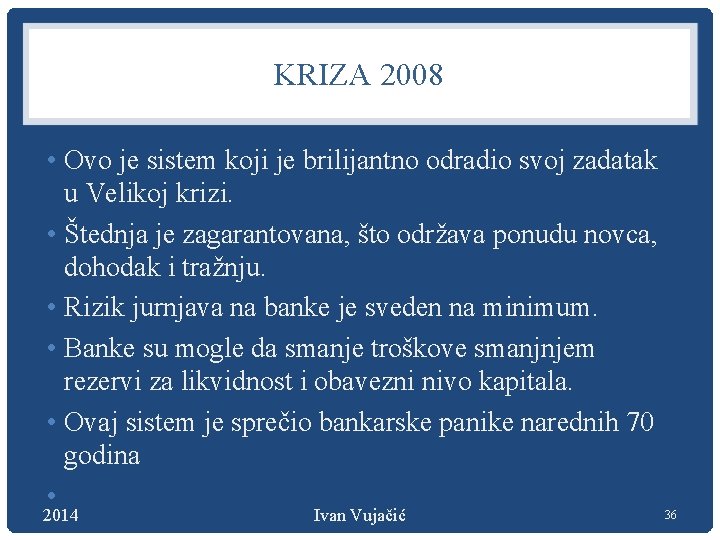 KRIZA 2008

• Ovo je sistem koji je brilijantno odradio svoj zadatak u Velikoj krizi.
• Štednja je zagarantovana, što održava ponudu novca, dohodak i tražnju.
• Rizik jurnjava na banke je sveden na minimum.
• Banke su mogle da smanje troškove smanjnjem rezervi za likvidnost i obavezni nivo kapitala.
• Ovaj sistem je sprečio bankarske panike narednih 70 godina
•

2014 Ivan Vujačić 36